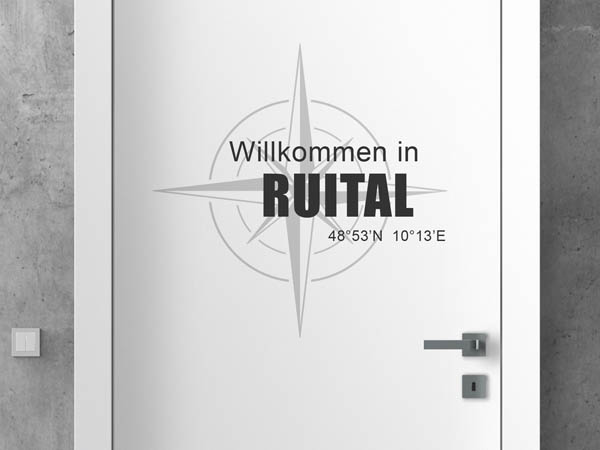 Willkommen in
RUITAL
48°53'N 10°13'E